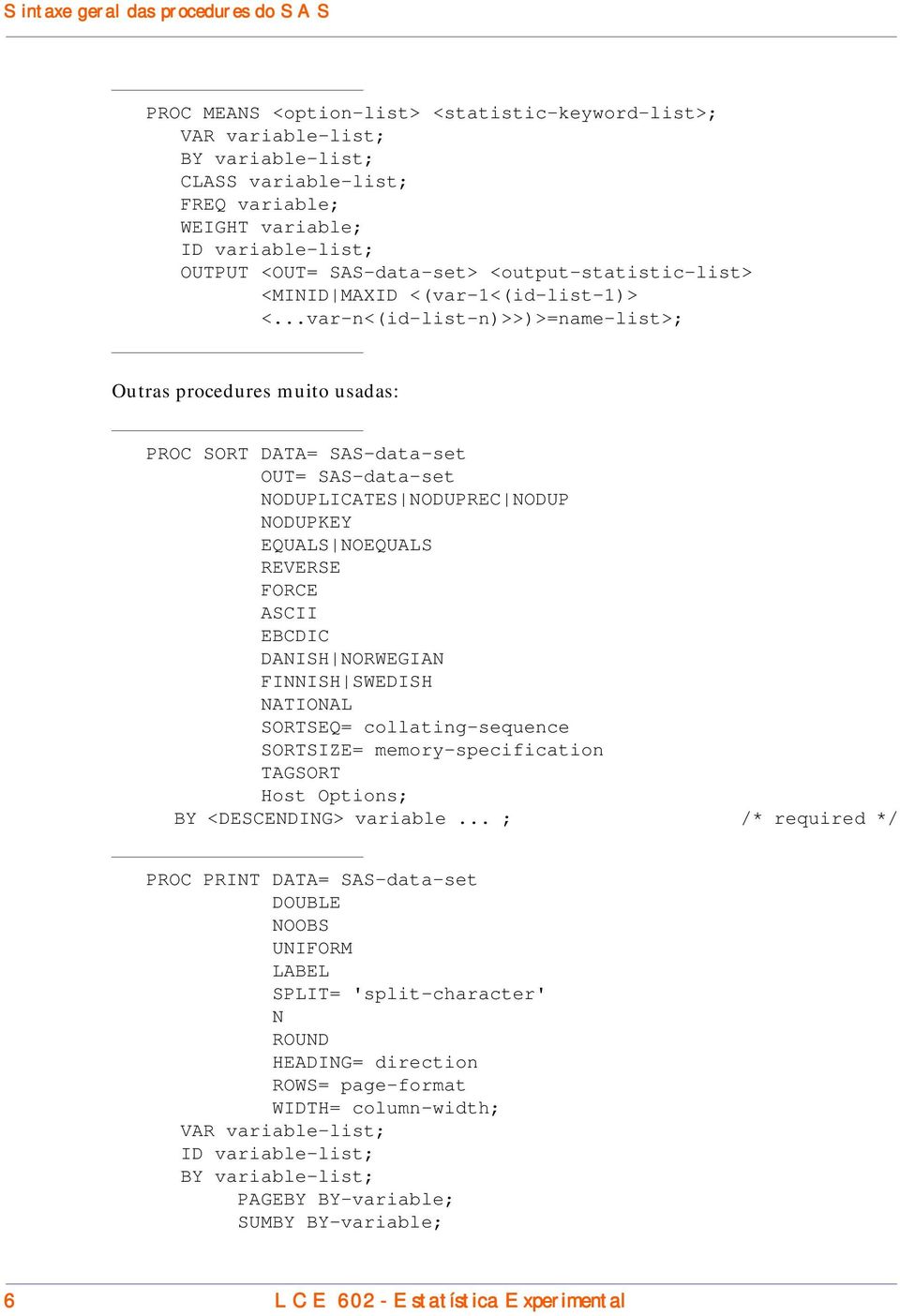 Sintaxe geral das procedures do SAS

PROC MEANS <option-list> <statistic-keyword-list>;
VAR variable-list;
BY variable-list;
CLASS variable-list;
FREQ variable;
WEIGHT variable;
ID variable-list;
OUTPUT <OUT= SAS-data-set> <output-statistic-list>
<MINID|MAXID <(var-1<(id-list-1)>
<...var-n<(id-list-n)>>)>=name-list>;

Outras procedures muito usadas:

PROC SORT DATA= SAS-data-set
OUT= SAS-data-set
NODUPLICATES|NODUPREC|NODUP
NODUPKEY
EQUALS|NOEQUALS
REVERSE
FORCE
ASCII
EBCDIC
DANISH|NORWEGIAN
FINNISH|SWEDISH
NATIONAL
SORTSEQ= collating-sequence
SORTSIZE= memory-specification
TAGSORT
Host Options;
BY <DESCENDING> variable ... ; /* required */

PROC PRINT DATA= SAS-data-set
DOUBLE
NOOBS
UNIFORM
LABEL
SPLIT= 'split-character'
N
ROUND
HEADING= direction
ROWS= page-format
WIDTH= column-width;
VAR variable-list;
ID variable-list;
BY variable-list;
PAGEBY BY-variable;
SUMBY BY-variable;

6 LCE 602 - Estatística Experimental